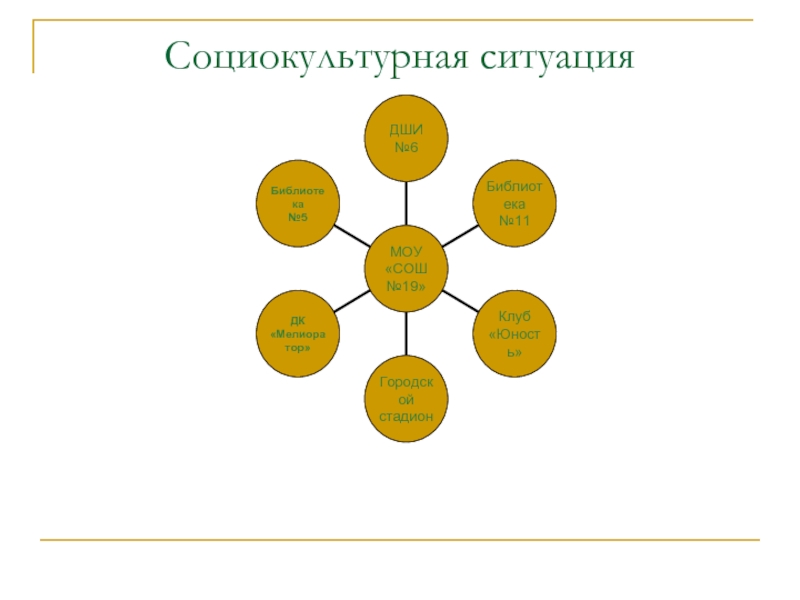 Социокультурная ситуация

ДШИ
№6

Библиоте
ка
№5

Библиот
ека
№11

МОУ
«СОШ
№19»

ДК
«Мелиора
тор»

Клуб
«Юност
ь»

Городск
ой
стадион